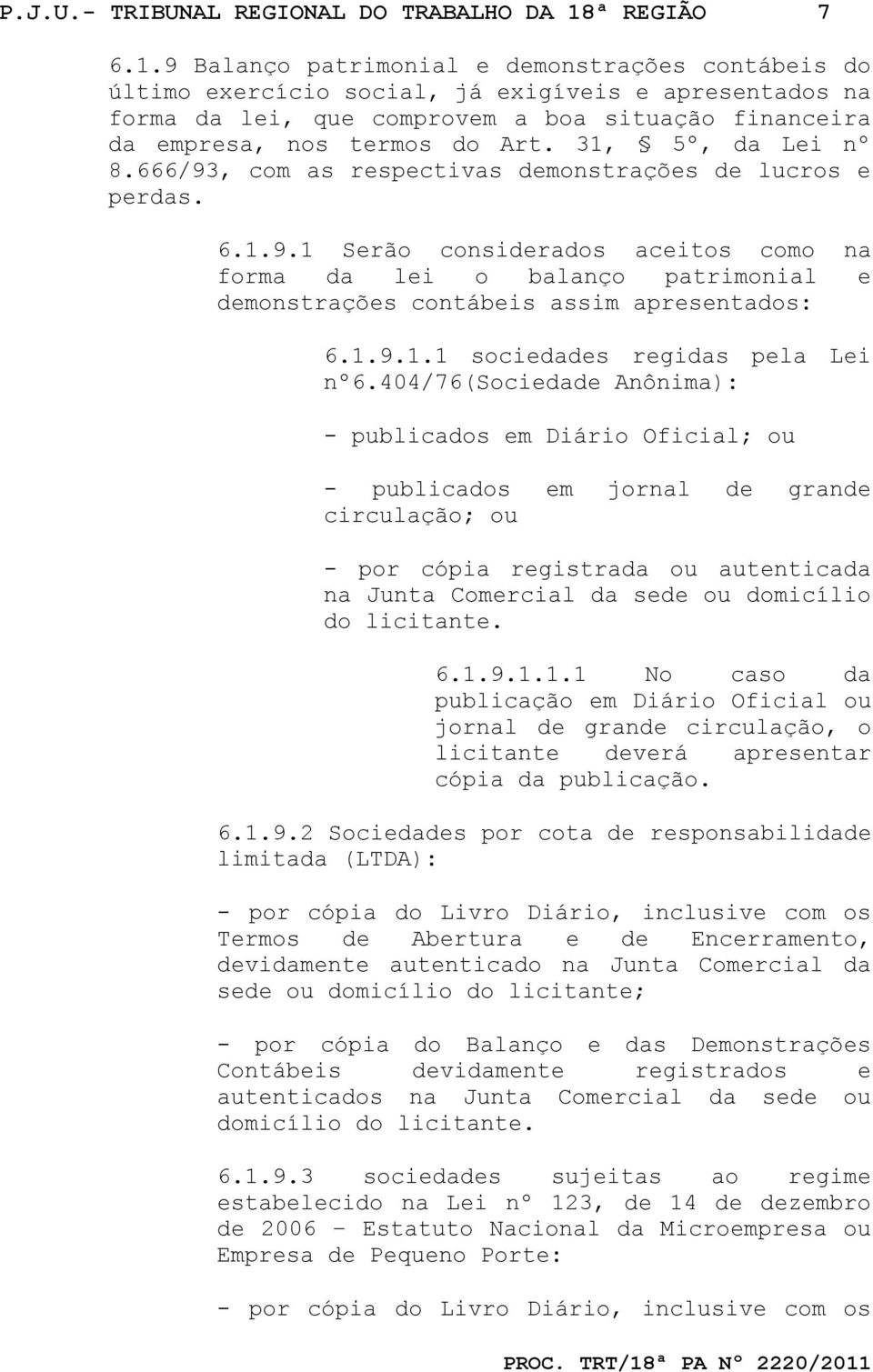 P.J.U.- TRIBUNAL REGIONAL DO TRABALHO DA 18ª REGIÃO 7

6.1.9 Balanço patrimonial e demonstrações contábeis do último exercício social, já exigíveis e apresentados na forma da lei, que comprovem a boa situação financeira da empresa, nos termos do Art. 31, § 5º, da Lei nº 8.666/93, com as respectivas demonstrações de lucros e perdas.

6.1.9.1 Serão considerados aceitos como na forma da lei o balanço patrimonial e demonstrações contábeis assim apresentados:

6.1.9.1.1 sociedades regidas pela Lei nº6.404/76(Sociedade Anônima):

- publicados em Diário Oficial; ou

- publicados em jornal de grande circulação; ou

- por cópia registrada ou autenticada na Junta Comercial da sede ou domicílio do licitante.

6.1.9.1.1.1 No caso da publicação em Diário Oficial ou jornal de grande circulação, o licitante deverá apresentar cópia da publicação.

6.1.9.2 Sociedades por cota de responsabilidade limitada (LTDA):

- por cópia do Livro Diário, inclusive com os Termos de Abertura e de Encerramento, devidamente autenticado na Junta Comercial da sede ou domicílio do licitante;

- por cópia do Balanço e das Demonstrações Contábeis devidamente registrados e autenticados na Junta Comercial da sede ou domicílio do licitante.

6.1.9.3 sociedades sujeitas ao regime estabelecido na Lei nº 123, de 14 de dezembro de 2006 – Estatuto Nacional da Microempresa ou Empresa de Pequeno Porte:

- por cópia do Livro Diário, inclusive com os

PROC. TRT/18ª PA Nº 2220/2011